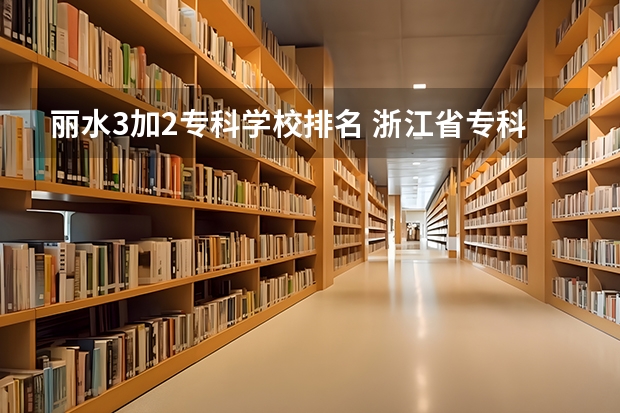 丽水3加2专科学校排名 浙江省专科